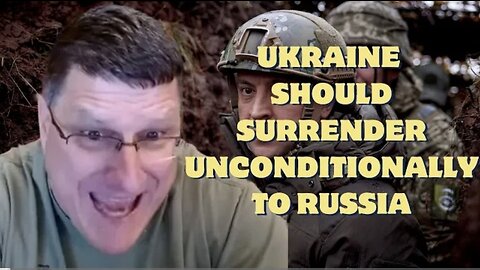 UKRAINE SHOULD SURRENDER UNCONDITIONALLY TO RUSSIA